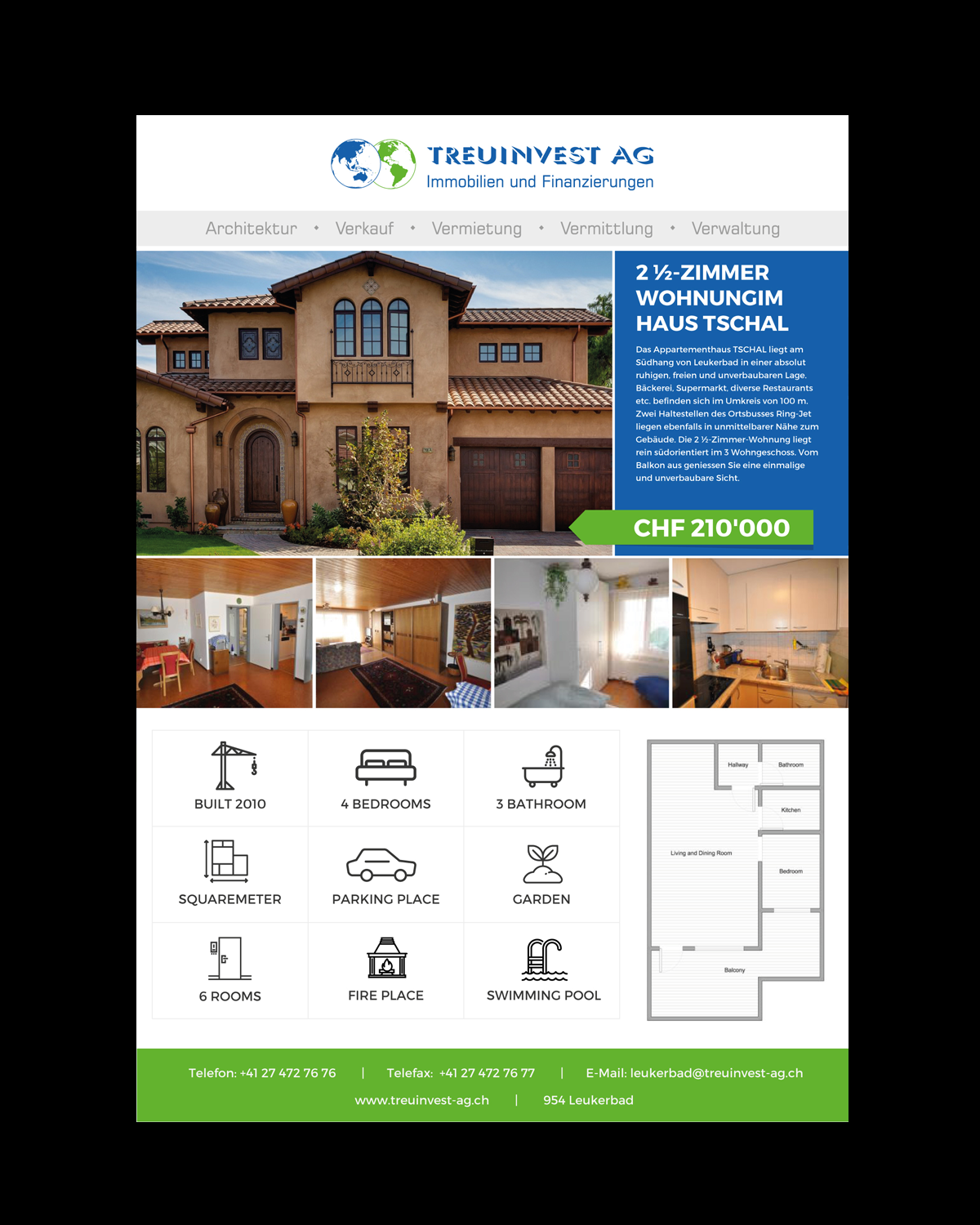 TREUINVEST AG
Immobilien und Finanzierungen

Architektur • Verkauf • Vermietung • Vermittlung • Verwaltung

2 ½-ZIMMER WOHNUNGIM HAUS TSCHAL

Das Appartementhaus TSCHAL liegt am Südhang von Leukerbad in einer absolut ruhigen, freien und unverbaubaren Lage. Bäckerei, Supermarkt, diverse Restaurants etc. befinden sich im Umkreis von 100 m. Zwei Haltestellen des Ortsbusses Ring-Jet liegen ebenfalls in unmittelbarer Nähe zum Gebäude. Die 2 ½-Zimmer-Wohnung liegt rein südorientiert im 3 Wohngeschoss. Vom Balkon aus geniessen Sie eine einmalige und unverbaubare Sicht.

CHF 210'000

BUILT 2010
4 BEDROOMS
3 BATHROOM
SQUAREMETER
PARKING PLACE
GARDEN
6 ROOMS
FIRE PLACE
SWIMMING POOL

Hallway
Bathroom
Kitchen
Living and Dining Room
Bedroom
Balcony

Telefon: +41 27 472 76 76 | Telefax: +41 27 472 76 77 | E-Mail: leukerbad@treuinvest-ag.ch

www.treuinvest-ag.ch | 954 Leukerbad